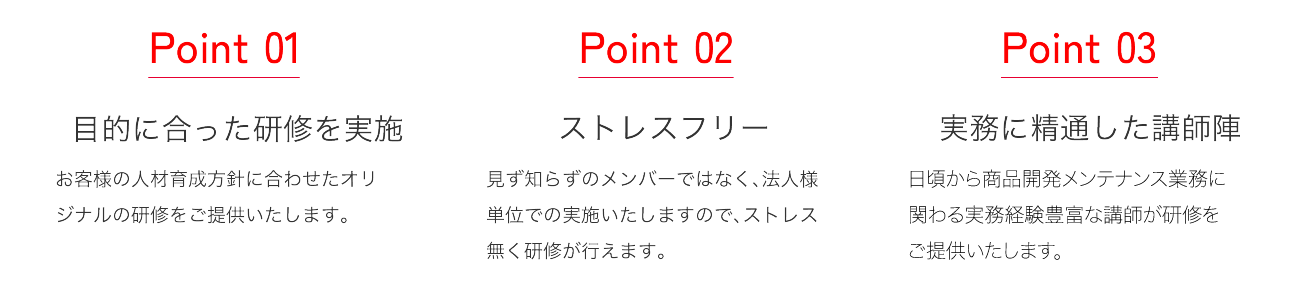 Point 01

目的に合った研修を実施

お客様の人材育成方針に合わせたオリジナルの研修をご提供いたします。

Point 02

ストレスフリー

見ず知らずのメンバーではなく、法人様単位での実施いたしますので、ストレス無く研修が行えます。

Point 03

実務に精通した講師陣

日頃から商品開発メンテナンス業務に関わる実務経験豊富な講師が研修をご提供いたします。